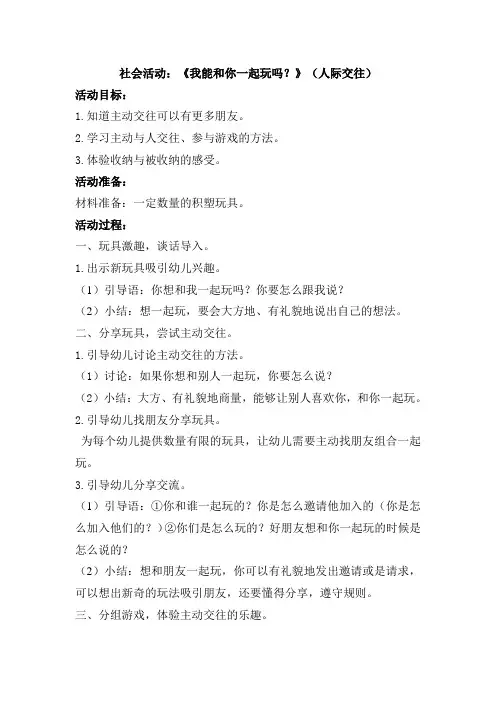 社会活动：《我能和你一起玩吗？》（人际交往）

活动目标：

1.知道主动交往可以有更多朋友。

2.学习主动与人交往、参与游戏的方法。

3.体验收纳与被收纳的感受。

活动准备：

材料准备：一定数量的积塑玩具。

活动过程：

一、玩具激趣，谈话导入。

1.出示新玩具吸引幼儿兴趣。

（1）引导语：你想和我一起玩吗？你要怎么跟我说？

（2）小结：想一起玩，要会大方地、有礼貌地说出自己的想法。

二、分享玩具，尝试主动交往。

1.引导幼儿讨论主动交往的方法。

（1）讨论：如果你想和别人一起玩，你要怎么说？

（2）小结：大方、有礼貌地商量，能够让别人喜欢你，和你一起玩。

2.引导幼儿找朋友分享玩具。

为每个幼儿提供数量有限的玩具，让幼儿需要主动找朋友组合一起玩。

3.引导幼儿分享交流。

（1）引导语：①你和谁一起玩的？你是怎么邀请他加入的（你是怎么加入他们的？）②你们是怎么玩的？好朋友想和你一起玩的时候是怎么说的？

（2）小结：想和朋友一起玩，你可以有礼貌地发出邀请或是请求，可以想出新奇的玩法吸引朋友，还要懂得分享，遵守规则。

三、分组游戏，体验主动交往的乐趣。